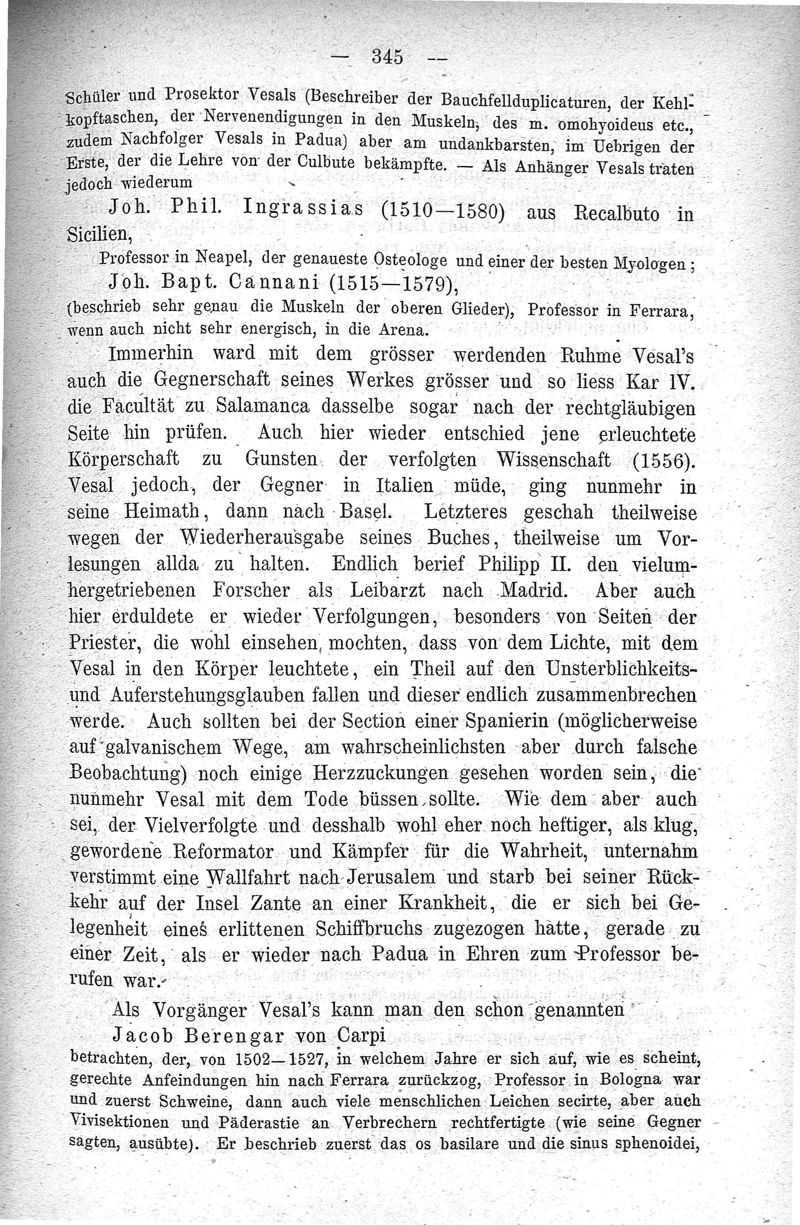 — 345 —

Schüler und Prosektor Vesals (Beschreiber der Bauchfellduplicaturen, der Kehlkopftaschen, der Nervenendigungen in den Muskeln, des m. omohyoideus etc., zudem Nachfolger Vesals in Padua) aber am undankbarsten, im Uebrigen der Erste, der die Lehre von der Culbute bekämpfte. — Als Anhänger Vesals traten jedoch wiederum

Joh. Phil. Ingrassias (1510—1580) aus Recalbuto in Sicilien,

Professor in Neapel, der genaueste Osteologe und einer der besten Myologen;

Joh. Bapt. Cannani (1515—1579),

(beschrieb sehr genau die Muskeln der oberen Glieder), Professor in Ferrara, wenn auch nicht sehr energisch, in die Arena.

Immerhin ward mit dem grösser werdenden Ruhme Vesal's auch die Gegnerschaft seines Werkes grösser und so liess Kar IV. die Facultät zu Salamanca dasselbe sogar nach der rechtgläubigen Seite hin prüfen. Auch hier wieder entschied jene erleuchtete Körperschaft zu Gunsten der verfolgten Wissenschaft (1556). Vesal jedoch, der Gegner in Italien müde, ging nunmehr in seine Heimath, dann nach Basel. Letzteres geschah theilweise wegen der Wiederherausgabe seines Buches, theilweise um Vorlesungen allda zu halten. Endlich berief Philipp II. den vielumhergetriebenen Forscher als Leibarzt nach Madrid. Aber auch hier erduldete er wieder Verfolgungen, besonders von Seiten der Priester, die wohl einsehen mochten, dass von dem Lichte, mit dem Vesal in den Körper leuchtete, ein Theil auf den Unsterblichkeits- und Auferstehungsglauben fallen und dieser endlich zusammenbrechen werde. Auch sollten bei der Section einer Spanierin (möglicherweise auf galvanischem Wege, am wahrscheinlichsten aber durch falsche Beobachtung) noch einige Herzzuckungen gesehen worden sein, die nunmehr Vesal mit dem Tode büssen sollte. Wie dem aber auch sei, der Vielverfolgte und desshalb wohl eher noch heftiger, als klug, gewordene Reformator und Kämpfer für die Wahrheit, unternahm verstimmt eine Wallfahrt nach Jerusalem und starb bei seiner Rückkehr auf der Insel Zante an einer Krankheit, die er sich bei Gelegenheit eines erlittenen Schiffbruchs zugezogen hatte, gerade zu einer Zeit, als er wieder nach Padua in Ehren zum Professor berufen war.

Als Vorgänger Vesal's kann man den schon genannten

Jacob Berengar von Carpi

betrachten, der, von 1502—1527, in welchem Jahre er sich auf, wie es scheint, gerechte Anfeindungen hin nach Ferrara zurückzog, Professor in Bologna war und zuerst Schweine, dann auch viele menschlichen Leichen secirte, aber auch Vivisektionen und Päderastie an Verbrechern rechtfertigte (wie seine Gegner sagten, ausübte). Er beschrieb zuerst das os basilare und die sinus sphenoidei,